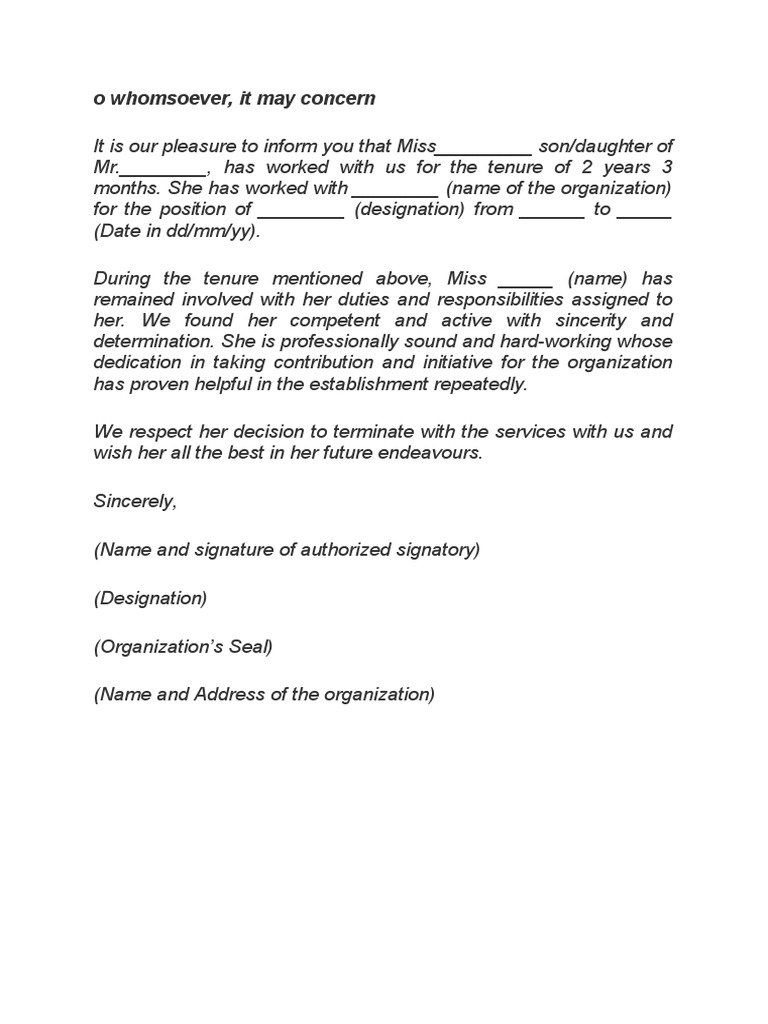 o whomsoever, it may concern

It is our pleasure to inform you that Miss__________ son/daughter of Mr._________, has worked with us for the tenure of 2 years 3 months. She has worked with _________ (name of the organization) for the position of _________ (designation) from _______ to ______ (Date in dd/mm/yy).

During the tenure mentioned above, Miss ______ (name) has remained involved with her duties and responsibilities assigned to her. We found her competent and active with sincerity and determination. She is professionally sound and hard-working whose dedication in taking contribution and initiative for the organization has proven helpful in the establishment repeatedly.

We respect her decision to terminate with the services with us and wish her all the best in her future endeavours.

Sincerely,

(Name and signature of authorized signatory)

(Designation)

(Organization's Seal)

(Name and Address of the organization)